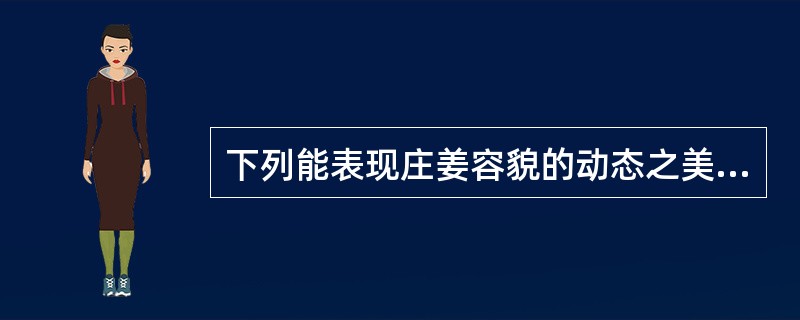 下列能表现庄姜容貌的动态之美...